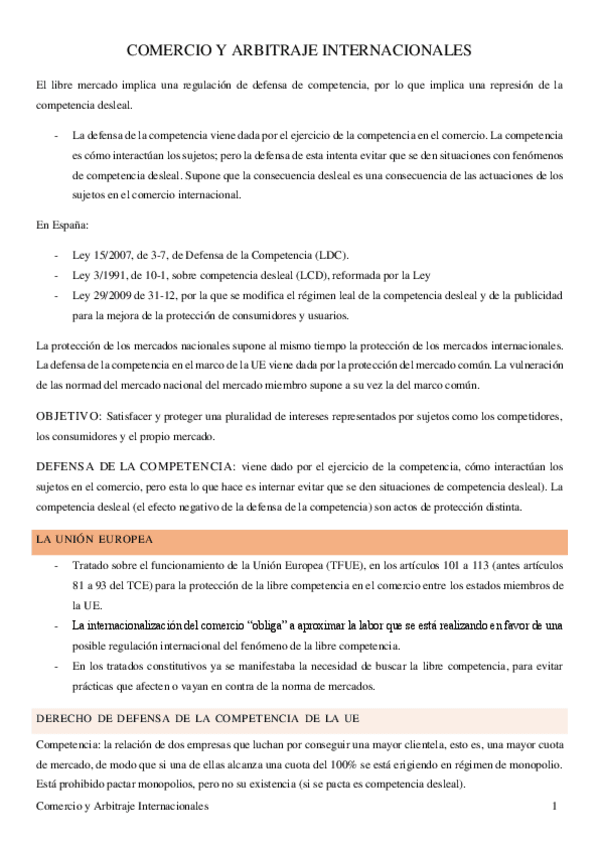 COMERCIO Y ARBITRAJE INTERNACIONALES

El libre mercado implica una regulación de defensa de competencia, por lo que implica una represión de la competencia desleal.

- La defensa de la competencia viene dada por el ejercicio de la competencia en el comercio. La competencia es cómo interactúan los sujetos; pero la defensa de esta intenta evitar que se den situaciones con fenómenos de competencia desleal. Supone que la consecuencia desleal es una consecuencia de las actuaciones de los sujetos en el comercio internacional.

En España:

- Ley 15/2007, de 3-7, de Defensa de la Competencia (LDC).
- Ley 3/1991, de 10-1, sobre competencia desleal (LCD), reformada por la Ley
- Ley 29/2009 de 31-12, por la que se modifica el régimen leal de la competencia desleal y de la publicidad para la mejora de la protección de consumidores y usuarios.

La protección de los mercados nacionales supone al mismo tiempo la protección de los mercados internacionales. La defensa de la competencia en el marco de la UE viene dada por la protección del mercado común. La vulneración de las normad del mercado nacional del mercado miembro supone a su vez la del marco común.

OBJETIVO: Satisfacer y proteger una pluralidad de intereses representados por sujetos como los competidores, los consumidores y el propio mercado.

DEFENSA DE LA COMPETENCIA: viene dado por el ejercicio de la competencia, cómo interactúan los sujetos en el comercio, pero esta lo que hace es internar evitar que se den situaciones de competencia desleal). La competencia desleal (el efecto negativo de la defensa de la competencia) son actos de protección distinta.

LA UNIÓN EUROPEA

- Tratado sobre el funcionamiento de la Unión Europea (TFUE), en los artículos 101 a 113 (antes artículos 81 a 93 del TCE) para la protección de la libre competencia en el comercio entre los estados miembros de la UE.
- La internacionalización del comercio "obliga" a aproximar la labor que se está realizando en favor de una posible regulación internacional del fenómeno de la libre competencia.
- En los tratados constitutivos ya se manifestaba la necesidad de buscar la libre competencia, para evitar prácticas que afecten o vayan en contra de la norma de mercados.

DERECHO DE DEFENSA DE LA COMPETENCIA DE LA UE

Competencia: la relación de dos empresas que luchan por conseguir una mayor clientela, esto es, una mayor cuota de mercado, de modo que si una de ellas alcanza una cuota del 100% se está erigiendo en régimen de monopolio. Está prohibido pactar monopolios, pero no su existencia (si se pacta es competencia desleal).

Comercio y Arbitraje Internacionales 1